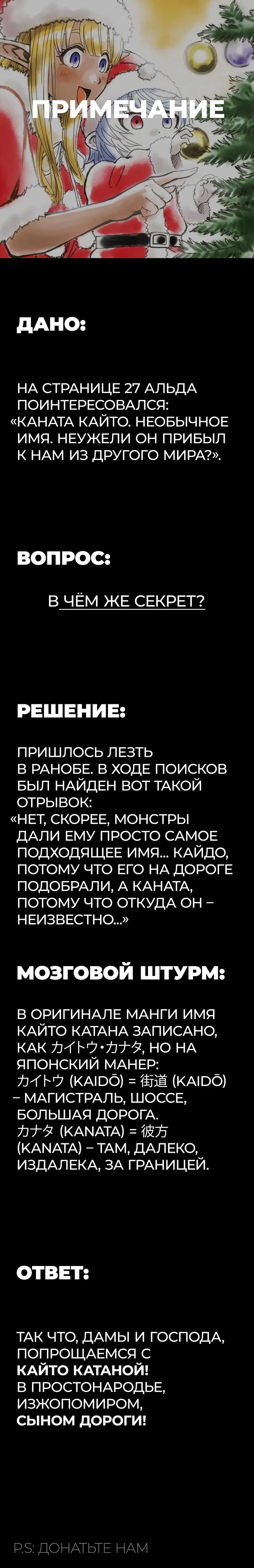 ПРИМЕЧАНИЕ

ДАНО:

НА СТРАНИЦЕ 27 АЛЬДА ПОИНТЕРЕСОВАЛСЯ: «КАНАТА КАЙТО. НЕОБЫЧНОЕ ИМЯ. НЕУЖЕЛИ ОН ПРИБЫЛ К НАМ ИЗ ДРУГОГО МИРА?».

ВОПРОС:

В ЧЁМ ЖЕ СЕКРЕТ?

РЕШЕНИЕ:

ПРИШЛОСЬ ЛЕЗТЬ В РАНОБЕ. В ХОДЕ ПОИСКОВ БЫЛ НАЙДЕН ВОТ ТАКОЙ ОТРЫВОК: «НЕТ, СКОРЕЕ, МОНСТРЫ ДАЛИ ЕМУ ПРОСТО САМОЕ ПОДХОДЯЩЕЕ ИМЯ... КАЙДО, ПОТОМУ ЧТО ЕГО НА ДОРОГЕ ПОДОБРАЛИ, А КАНАТА, ПОТОМУ ЧТО ОТКУДА ОН – НЕИЗВЕСТНО...»

МОЗГОВОЙ ШТУРМ:

В ОРИГИНАЛЕ МАНГИ ИМЯ КАЙТО КАТАНА ЗАПИСАНО, КАК カイトウ・カナタ, НО НА ЯПОНСКИЙ МАНЕР:
カイトウ (KAIDŌ) = 街道 (KAIDŌ) – МАГИСТРАЛЬ, ШОССЕ, БОЛЬШАЯ ДОРОГА.
カナタ (KANATA) = 彼方 (KANATA) – ТАМ, ДАЛЕКО, ИЗДАЛЕКА, ЗА ГРАНИЦЕЙ.

ОТВЕТ:

ТАК ЧТО, ДАМЫ И ГОСПОДА, ПОПРОЩАЕМСЯ С КАЙТО КАТАНОЙ! В ПРОСТОНАРОДЬЕ, ИЗЖОПОМИРОМ, СЫНОМ ДОРОГИ!

P.S: ДОНАТЬТЕ НАМ